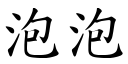 泡泡